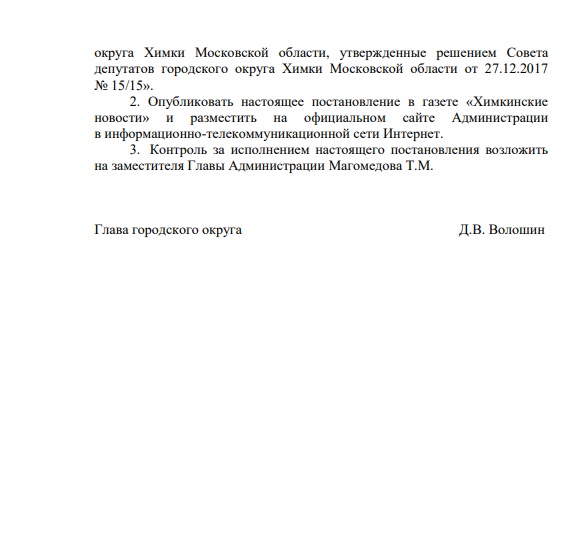 округа Химки Московской области, утвержденные решением Совета депутатов городского округа Химки Московской области от 27.12.2017 № 15/15».

2. Опубликовать настоящее постановление в газете «Химкинские новости» и разместить на официальном сайте Администрации в информационно-телекоммуникационной сети Интернет.

3. Контроль за исполнением настоящего постановления возложить на заместителя Главы Администрации Магомедова Т.М.

Глава городского округа Д.В. Волошин